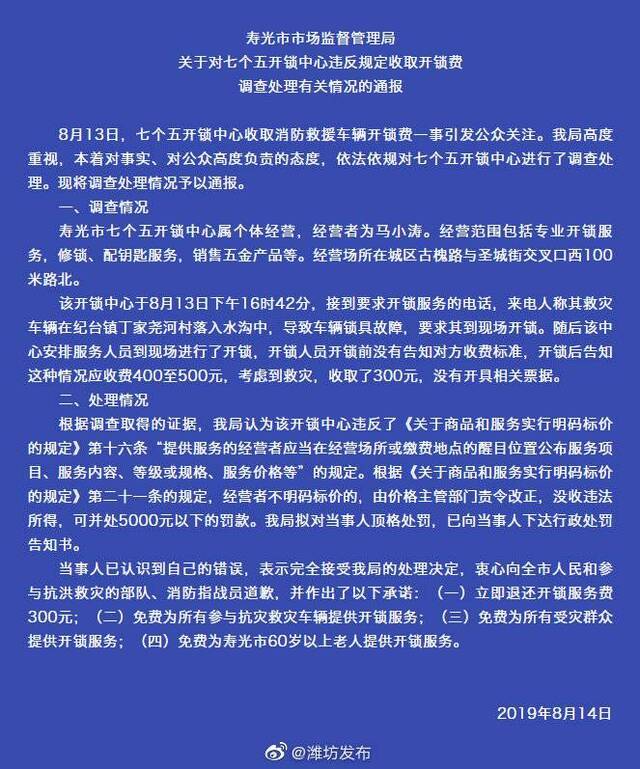 寿光市市场监督管理局
关于对七个五开锁中心违反规定收取开锁费
调查处理有关情况的通报

8月13日，七个五开锁中心收取消防救援车辆开锁费一事引发公众关注。我局高度重视，本着对事实、对公众高度负责的态度，依法依规对七个五开锁中心进行了调查处理。现将调查处理情况予以通报。

一、调查情况

寿光市七个五开锁中心属个体经营，经营者为马小涛。经营范围包括专业开锁服务，修锁、配钥匙服务，销售五金产品等。经营场所在城区古槐路与圣城街交叉口西100米路北。

该开锁中心于8月13日下午16时42分，接到要求开锁服务的电话，来电人称其救灾车辆在纪台镇丁家尧河村落入水沟中，导致车辆锁具故障，要求其到现场开锁。随后该中心安排服务人员到现场进行了开锁，开锁人员开锁前没有告知对方收费标准，开锁后告知这种情况应收费400至500元，考虑到救灾，收取了300元，没有开具相关票据。

二、处理情况

根据调查取得的证据，我局认为该开锁中心违反了《关于商品和服务实行明码标价的规定》第十六条“提供服务的经营者应当在经营场所或缴费地点的醒目位置公布服务项目、服务内容、等级或规格、服务价格等”的规定。根据《关于商品和服务实行明码标价的规定》第二十一条的规定，经营者不明码标价的，由价格主管部门责令改正，没收违法所得，可并处5000元以下的罚款。我局拟对当事人顶格处罚，已向当事人下达行政处罚告知书。

当事人已认识到自己的错误，表示完全接受我局的处理决定，衷心向全市人民和参与抗洪救灾的部队、消防指战员道歉，并作出了以下承诺：（一）立即退还开锁服务费300元；（二）免费为所有参与抗灾救灾车辆提供开锁服务；（三）免费为所有受灾群众提供开锁服务；（四）免费为寿光市60岁以上老人提供开锁服务。

2019年8月14日

@潍坊发布